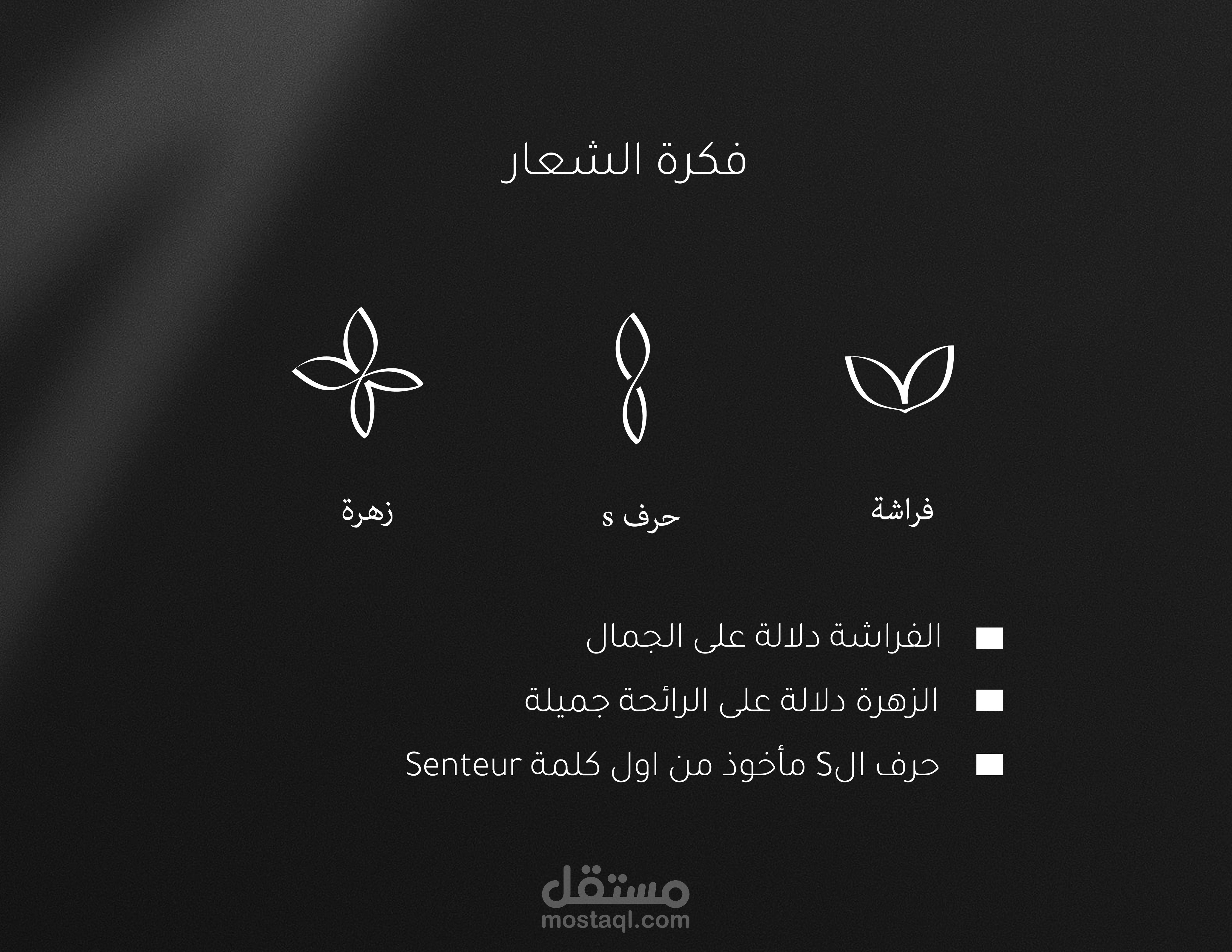 فكرة الشعار

فراشة

حرف s

زهرة

الفراشة دلالة على الجمال

الزهرة دلالة على الرائحة جميلة

حرف الS مأخوذ من اول كلمة Senteur

مستقل
mostaql.com